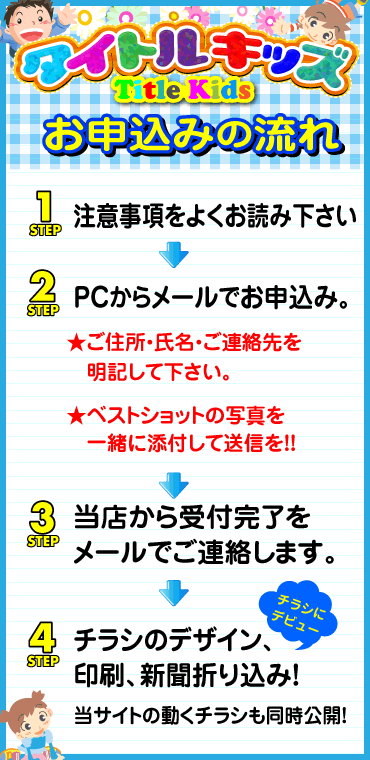 タイトルキッズ
Title Kids
お申込みの流れ

1 STEP 注意事項をよくお読み下さい

2 STEP PCからメールでお申込み。

★ご住所・氏名・ご連絡先を明記して下さい。

★ベストショットの写真を一緒に添付して送信を!!

3 STEP 当店から受付完了をメールでご連絡します。

チラシにデビュー

4 STEP チラシのデザイン、印刷、新聞折り込み!

当サイトの動くチラシも同時公開!